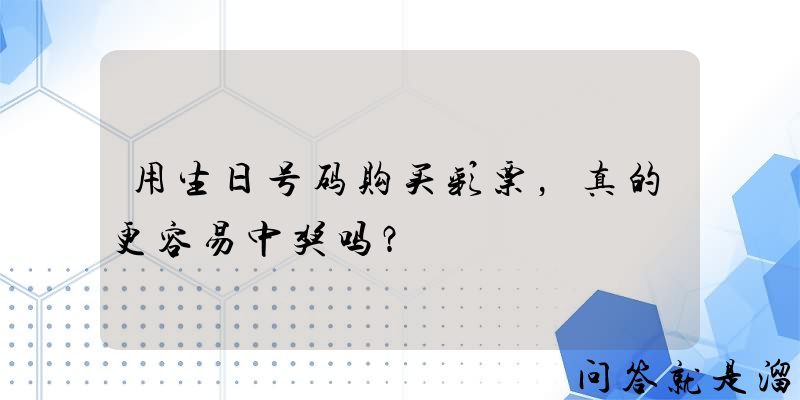 用生日号码购买彩票，真的更容易中奖吗？

问答就是溜